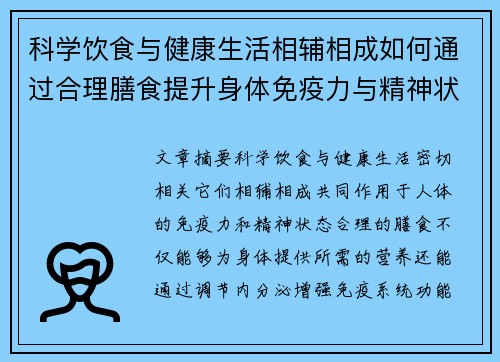 科学饮食与健康生活相辅相成如何通过合理膳食提升身体免疫力与精神状

文章摘要科学饮食与健康生活密切相关它们相辅相成共同作用于人体的免疫力和精神状态合理的膳食不仅能够为身体提供所需的营养还能通过调节内分泌增强免疫系统功能